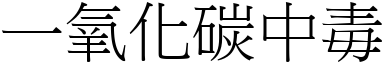 一氧化碳中毒